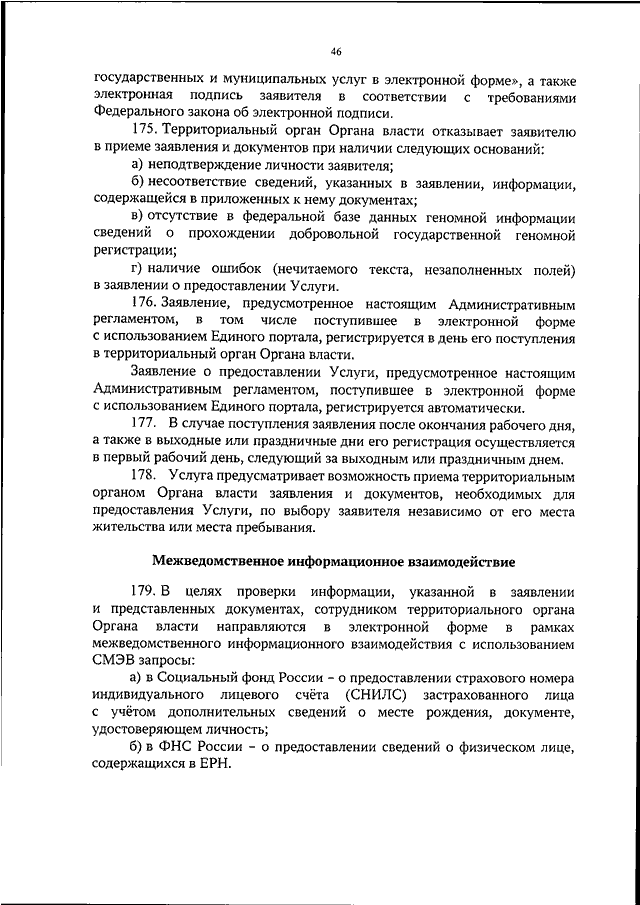 46

государственных и муниципальных услуг в электронной форме», а также электронная подпись заявителя в соответствии с требованиями Федерального закона об электронной подписи.

175. Территориальный орган Органа власти отказывает заявителю в приеме заявления и документов при наличии следующих оснований:

а) неподтверждение личности заявителя;

б) несоответствие сведений, указанных в заявлении, информации, содержащейся в приложенных к нему документах;

в) отсутствие в федеральной базе данных геномной информации сведений о прохождении добровольной государственной геномной регистрации;

г) наличие ошибок (нечитаемого текста, незаполненных полей) в заявлении о предоставлении Услуги.

176. Заявление, предусмотренное настоящим Административным регламентом, в том числе поступившее в электронной форме с использованием Единого портала, регистрируется в день его поступления в территориальный орган Органа власти.

Заявление о предоставлении Услуги, предусмотренное настоящим Административным регламентом, поступившее в электронной форме с использованием Единого портала, регистрируется автоматически.

177. В случае поступления заявления после окончания рабочего дня, а также в выходные или праздничные дни его регистрация осуществляется в первый рабочий день, следующий за выходным или праздничным днем.

178. Услуга предусматривает возможность приема территориальным органом Органа власти заявления и документов, необходимых для предоставления Услуги, по выбору заявителя независимо от его места жительства или места пребывания.

Межведомственное информационное взаимодействие

179. В целях проверки информации, указанной в заявлении и представленных документах, сотрудником территориального органа Органа власти направляются в электронной форме в рамках межведомственного информационного взаимодействия с использованием СМЭВ запросы:

а) в Социальный фонд России – о предоставлении страхового номера индивидуального лицевого счёта (СНИЛС) застрахованного лица с учётом дополнительных сведений о месте рождения, документе, удостоверяющем личность;

б) в ФНС России – о предоставлении сведений о физическом лице, содержащихся в ЕРН.